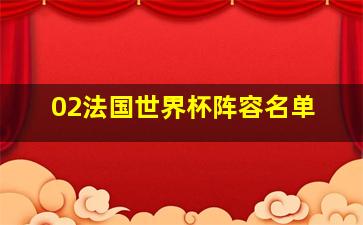 02法国世界杯阵容名单